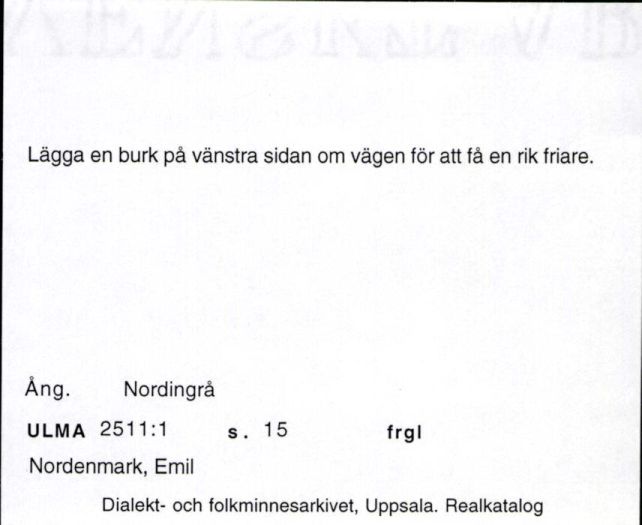 Lägga en burk på vänstra sidan om vägen för att få en rik friare.

Ång. Nordingrå

ULMA 2511:1 s. 15 frgl

Nordenmark, Emil

Dialekt- och folkminnesarkivet, Uppsala. Realkatalog